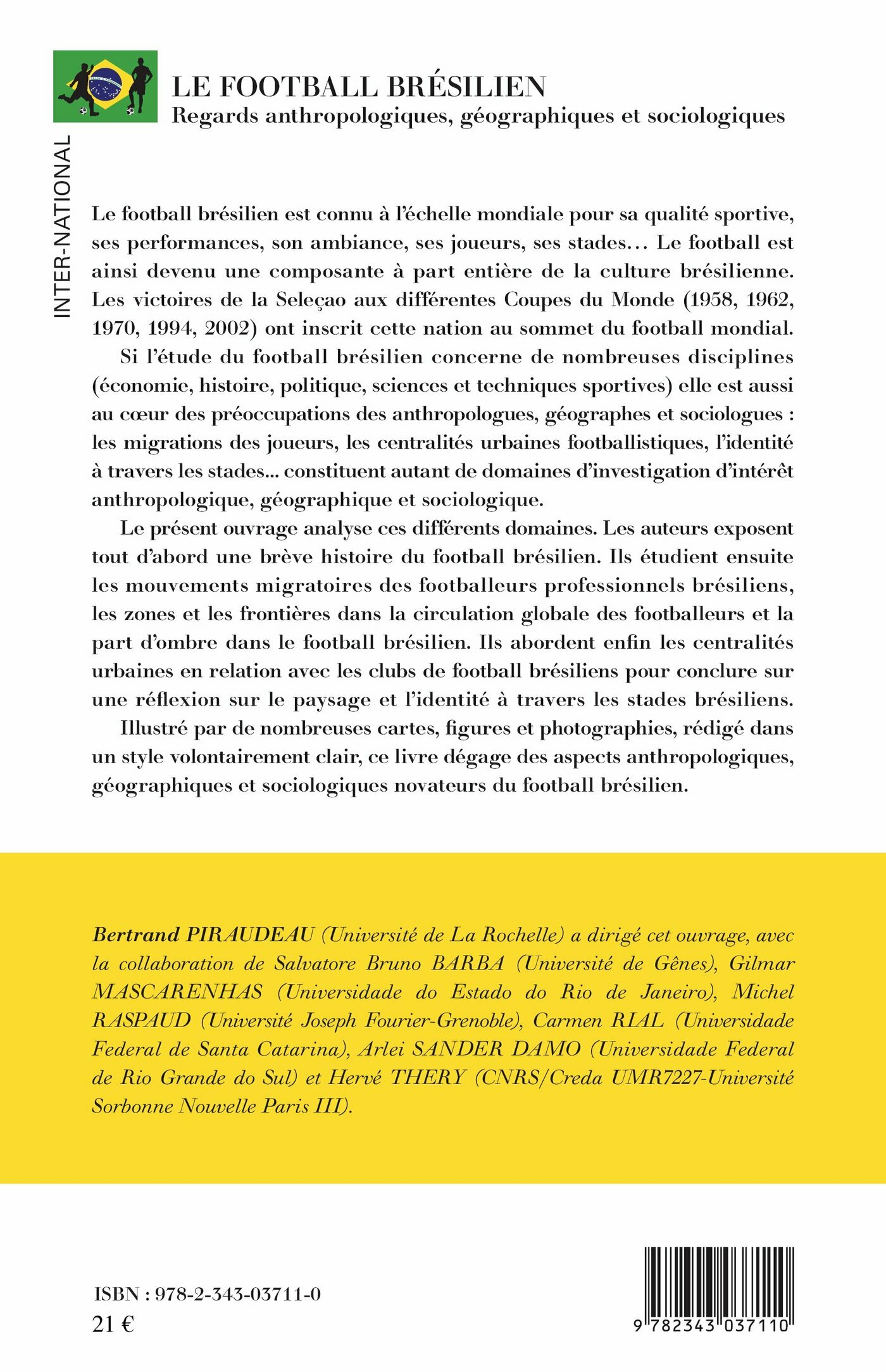 INTER-NATIONAL

LE FOOTBALL BRÉSILIEN
Regards anthropologiques, géographiques et sociologiques

Le football brésilien est connu à l'échelle mondiale pour sa qualité sportive, ses performances, son ambiance, ses joueurs, ses stades… Le football est ainsi devenu une composante à part entière de la culture brésilienne. Les victoires de la Seleçao aux différentes Coupes du Monde (1958, 1962, 1970, 1994, 2002) ont inscrit cette nation au sommet du football mondial.

Si l'étude du football brésilien concerne de nombreuses disciplines (économie, histoire, politique, sciences et techniques sportives) elle est aussi au cœur des préoccupations des anthropologues, géographes et sociologues : les migrations des joueurs, les centralités urbaines footballistiques, l'identité à travers les stades... constituent autant de domaines d'investigation d'intérêt anthropologique, géographique et sociologique.

Le présent ouvrage analyse ces différents domaines. Les auteurs exposent tout d'abord une brève histoire du football brésilien. Ils étudient ensuite les mouvements migratoires des footballeurs professionnels brésiliens, les zones et les frontières dans la circulation globale des footballeurs et la part d'ombre dans le football brésilien. Ils abordent enfin les centralités urbaines en relation avec les clubs de football brésiliens pour conclure sur une réflexion sur le paysage et l'identité à travers les stades brésiliens.

Illustré par de nombreuses cartes, figures et photographies, rédigé dans un style volontairement clair, ce livre dégage des aspects anthropologiques, géographiques et sociologiques novateurs du football brésilien.

Bertrand PIRAUDEAU (Université de La Rochelle) a dirigé cet ouvrage, avec la collaboration de Salvatore Bruno BARBA (Université de Gênes), Gilmar MASCARENHAS (Universidade do Estado do Rio de Janeiro), Michel RASPAUD (Université Joseph Fourier-Grenoble), Carmen RIAL (Universidade Federal de Santa Catarina), Arlei SANDER DAMO (Universidade Federal de Rio Grande do Sul) et Hervé THERY (CNRS/Creda UMR7227-Université Sorbonne Nouvelle Paris III).

ISBN : 978-2-343-03711-0
21 €

9 782343 037110